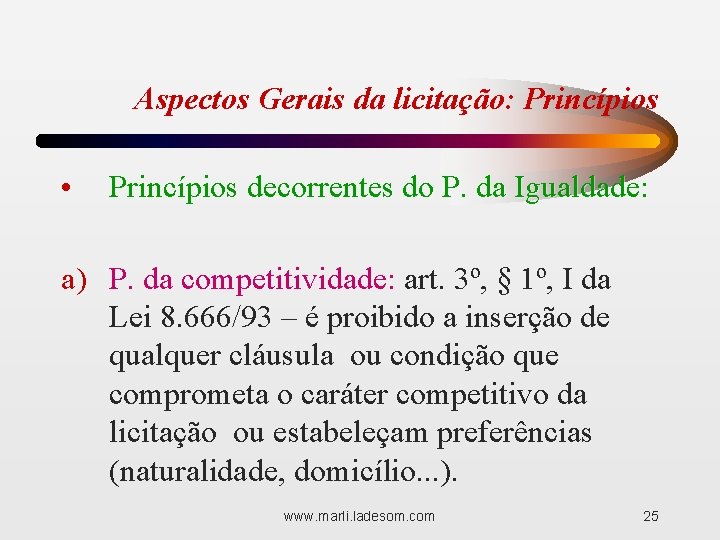 Aspectos Gerais da licitação: Princípios

• Princípios decorrentes do P. da Igualdade:

a) P. da competitividade: art. 3º, § 1º, I da Lei 8.666/93 – é proibido a inserção de qualquer cláusula ou condição que comprometa o caráter competitivo da licitação ou estabeleçam preferências (naturalidade, domicílio...).

www.marli.ladesom.com

25